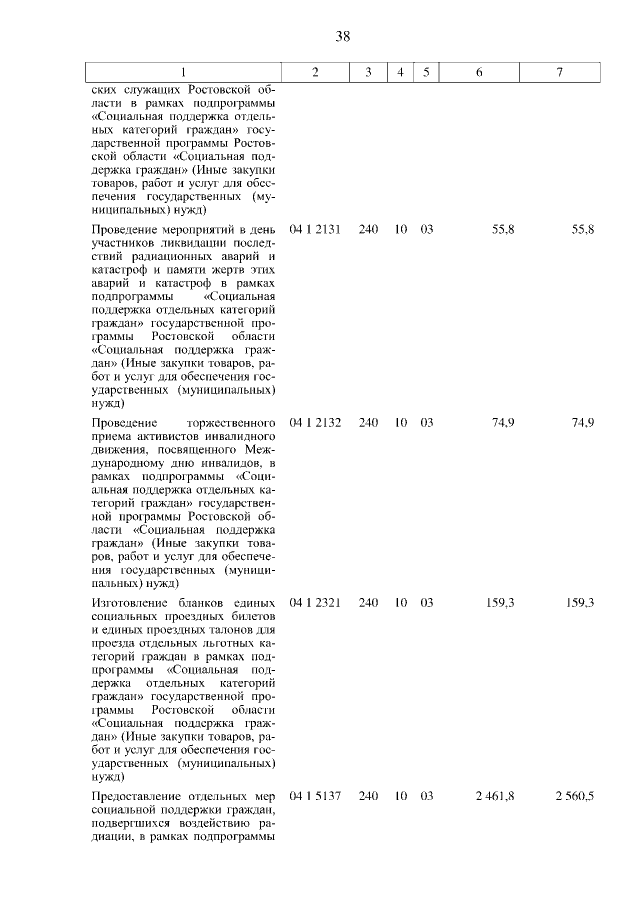 38

| 1 | 2 | 3 | 4 | 5 | 6 | 7 |
|---|---|---|---|---|---|---|
| ских служащих Ростовской области в рамках подпрограммы «Социальная поддержка отдельных категорий граждан» государственной программы Ростовской области «Социальная поддержка граждан» (Иные закупки товаров, работ и услуг для обеспечения государственных (муниципальных) нужд) | | | | | | |
| Проведение мероприятий в день участников ликвидации последствий радиационных аварий и катастроф и памяти жертв этих аварий и катастроф в рамках подпрограммы «Социальная поддержка отдельных категорий граждан» государственной программы Ростовской области «Социальная поддержка граждан» (Иные закупки товаров, работ и услуг для обеспечения государственных (муниципальных) нужд) | 04 1 2131 | 240 | 10 | 03 | 55,8 | 55,8 |
| Проведение торжественного приема активистов инвалидного движения, посвященного Международному дню инвалидов, в рамках подпрограммы «Социальная поддержка отдельных категорий граждан» государственной программы Ростовской области «Социальная поддержка граждан» (Иные закупки товаров, работ и услуг для обеспечения государственных (муниципальных) нужд) | 04 1 2132 | 240 | 10 | 03 | 74,9 | 74,9 |
| Изготовление бланков единых социальных проездных билетов и единых проездных талонов для проезда отдельных льготных категорий граждан в рамках подпрограммы «Социальная поддержка отдельных категорий граждан» государственной программы Ростовской области «Социальная поддержка граждан» (Иные закупки товаров, работ и услуг для обеспечения государственных (муниципальных) нужд) | 04 1 2321 | 240 | 10 | 03 | 159,3 | 159,3 |
| Предоставление отдельных мер социальной поддержки граждан, подвергшихся воздействию радиации, в рамках подпрограммы | 04 1 5137 | 240 | 10 | 03 | 2 461,8 | 2 560,5 |